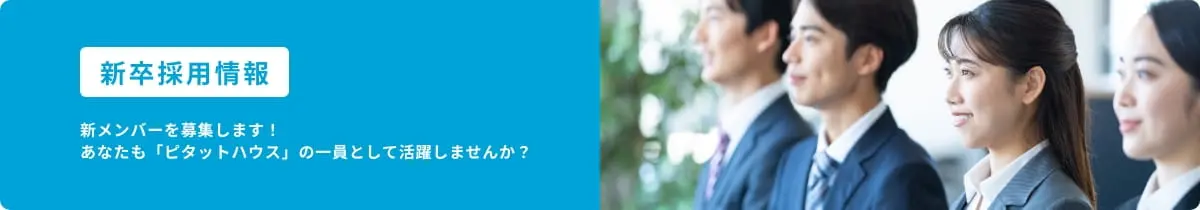 新卒採用情報

新メンバーを募集します！
あなたも「ピタットハウス」の一員として活躍しませんか？